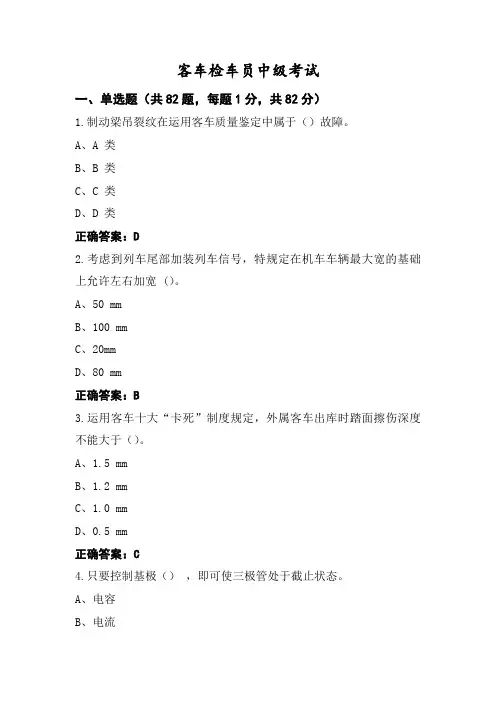 客车检车员中级考试

一、单选题（共82题，每题1分，共82分）

1.制动梁吊裂纹在运用客车质量鉴定中属于（）故障。

A、A 类

B、B 类

C、C 类

D、D 类

正确答案：D

2.考虑到列车尾部加装列车信号，特规定在机车车辆最大宽的基础上允许左右加宽（）。

A、50 mm

B、100 mm

C、20mm

D、80 mm

正确答案：B

3.运用客车十大“卡死”制度规定，外属客车出库时踏面擦伤深度不能大于（）。

A、1.5 mm

B、1.2 mm

C、1.0 mm

D、0.5 mm

正确答案：C

4.只要控制基极（），即可使三极管处于截止状态。

A、电容

B、电流